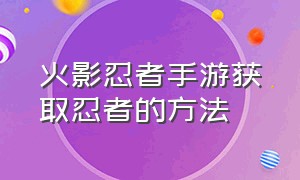 火影忍者手游获取忍者的方法